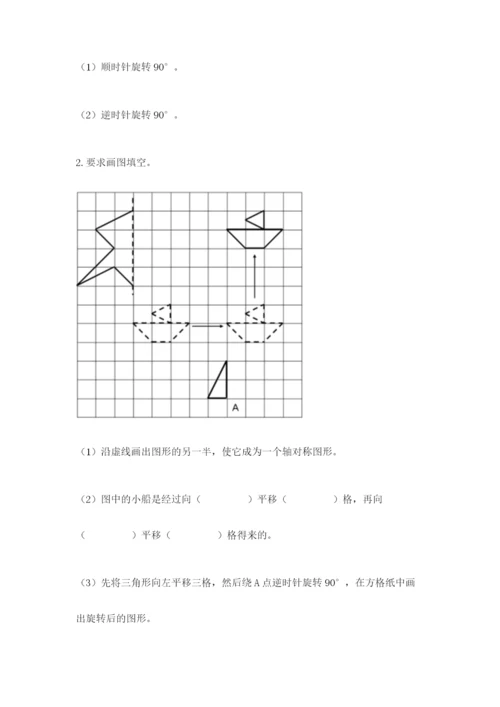 （1）顺时针旋转 90°。

（2）逆时针旋转 90°。

2. 要求画图填空。

A

（1）沿虚线画出图形的另一半，使它成为一个轴对称图形。

（2）图中的小船是经过向（　　　）平移（　　　）格，再向（　　　）平移（　　　）格得来的。

（3）先将三角形向左平移三格，然后绕 A 点逆时针旋转 90°，在方格纸中画出旋转后的图形。